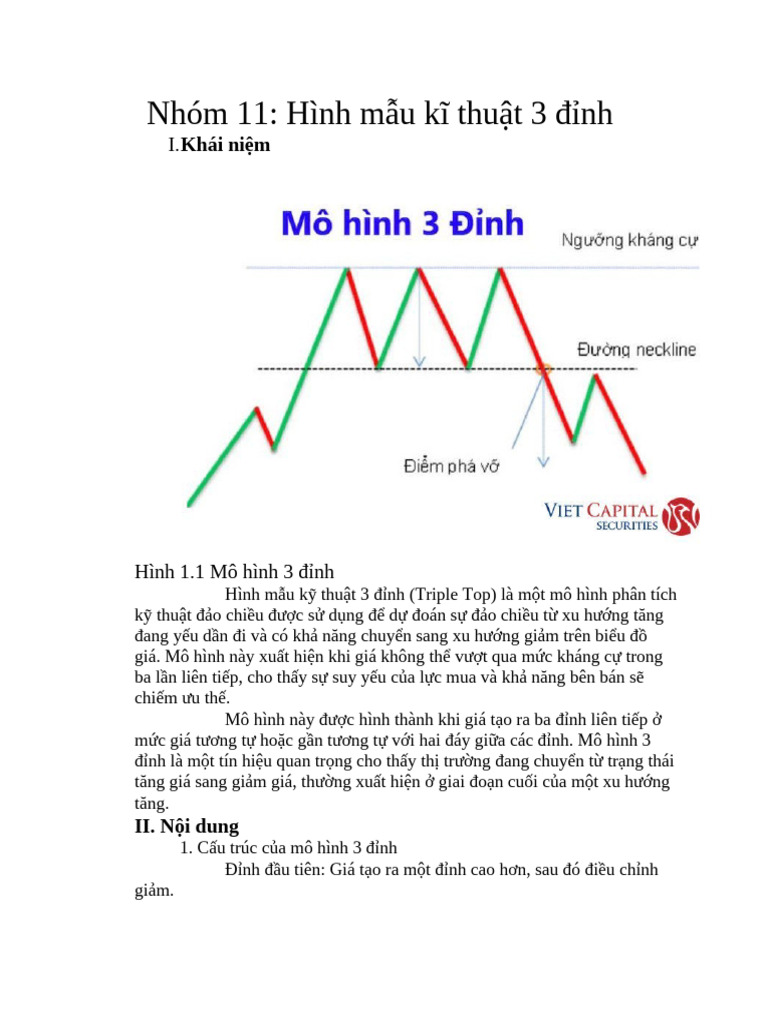 Nhóm 11: Hình mẫu kĩ thuật 3 đỉnh

I.Khái niệm

Mô hình 3 Đỉnh

Ngưỡng kháng cự

Đường neckline

Điểm phá vỡ

VIET CAPITAL SECURITIES

Hình 1.1 Mô hình 3 đỉnh

Hình mẫu kỹ thuật 3 đỉnh (Triple Top) là một mô hình phân tích kỹ thuật đảo chiều được sử dụng để dự đoán sự đảo chiều từ xu hướng tăng đang yếu dần đi và có khả năng chuyển sang xu hướng giảm trên biểu đồ giá. Mô hình này xuất hiện khi giá không thể vượt qua mức kháng cự trong ba lần liên tiếp, cho thấy sự suy yếu của lực mua và khả năng bên bán sẽ chiếm ưu thế.

Mô hình này được hình thành khi giá tạo ra ba đỉnh liên tiếp ở mức giá tương tự hoặc gần tương tự với hai đáy giữa các đỉnh. Mô hình 3 đỉnh là một tín hiệu quan trọng cho thấy thị trường đang chuyển từ trạng thái tăng giá sang giảm giá, thường xuất hiện ở giai đoạn cuối của một xu hướng tăng.

II. Nội dung

1. Cấu trúc của mô hình 3 đỉnh

Đỉnh đầu tiên: Giá tạo ra một đỉnh cao hơn, sau đó điều chỉnh giảm.